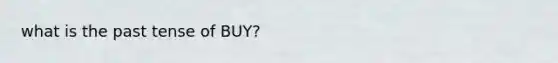 what is the past tense of BUY?